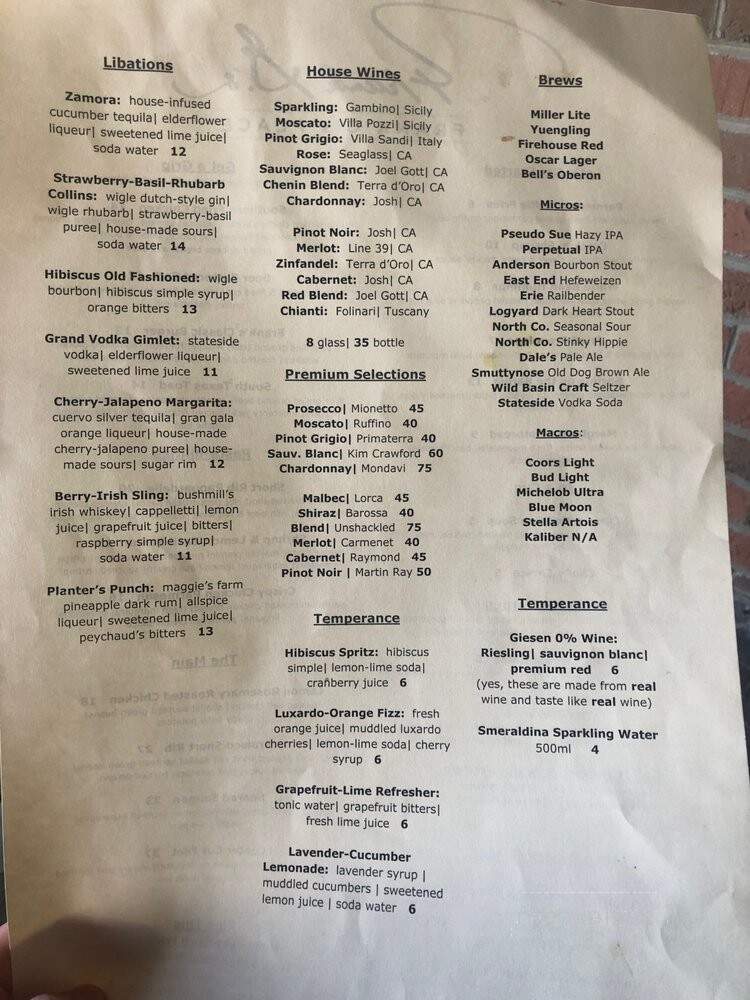 Libations

Zamora: house-infused cucumber tequila| elderflower liqueur| sweetened lime juice| soda water 12

Strawberry-Basil-Rhubarb Collins: wigle dutch-style gin| wigle rhubarb| strawberry-basil puree| house-made sours| soda water 14

Hibiscus Old Fashioned: wigle bourbon| hibiscus simple syrup| orange bitters 13

Grand Vodka Gimlet: stateside vodka| elderflower liqueur| sweetened lime juice 11

Cherry-Jalapeno Margarita: cuervo silver tequila| gran gala orange liqueur| house-made cherry-jalapeno puree| house-made sours| sugar rim 12

Berry-Irish Sling: bushmill's irish whiskey| cappelletti| lemon juice| grapefruit juice| bitters| raspberry simple syrup| soda water 11

Planter's Punch: maggie's farm pineapple dark rum| allspice liqueur| sweetened lime juice| peychaud's bitters 13

House Wines

Sparkling: Gambino| Sicily
Moscato: Villa Pozzi| Sicily
Pinot Grigio: Villa Sandi| Italy
Rose: Seaglass| CA
Sauvignon Blanc: Joel Gott| CA
Chenin Blend: Terra d'Oro| CA
Chardonnay: Josh| CA

Pinot Noir: Josh| CA
Merlot: Line 39| CA
Zinfandel: Terra d'Oro| CA
Cabernet: Josh| CA
Red Blend: Joel Gott| CA
Chianti: Folinari| Tuscany

8 glass| 35 bottle

Premium Selections

Prosecco| Mionetto 45
Moscato| Ruffino 40
Pinot Grigio| Primaterra 40
Sauv. Blanc| Kim Crawford 60
Chardonnay| Mondavi 75

Malbec| Lorca 45
Shiraz| Barossa 40
Blend| Unshackled 75
Merlot| Carmenet 40
Cabernet| Raymond 45
Pinot Noir | Martin Ray 50

Temperance

Hibiscus Spritz: hibiscus simple| lemon-lime soda| cranberry juice 6

Luxardo-Orange Fizz: fresh orange juice| muddled luxardo cherries| lemon-lime soda| cherry syrup 6

Grapefruit-Lime Refresher: tonic water| grapefruit bitters| fresh lime juice 6

Lavender-Cucumber Lemonade: lavender syrup | muddled cucumbers | sweetened lemon juice | soda water 6

Brews

Miller Lite
Yuengling
Firehouse Red
Oscar Lager
Bell's Oberon

Micros:

Pseudo Sue Hazy IPA
Perpetual IPA
Anderson Bourbon Stout
East End Hefeweizen
Erie Railbender
Logyard Dark Heart Stout
North Co. Seasonal Sour
North Co. Stinky Hippie
Dale's Pale Ale
Smuttynose Old Dog Brown Ale
Wild Basin Craft Seltzer
Stateside Vodka Soda

Macros:

Coors Light
Bud Light
Michelob Ultra
Blue Moon
Stella Artois
Kaliber N/A

Temperance

Giesen 0% Wine:
Riesling| sauvignon blanc| premium red 6
(yes, these are made from real wine and taste like real wine)

Smeraldina Sparkling Water
500ml 4